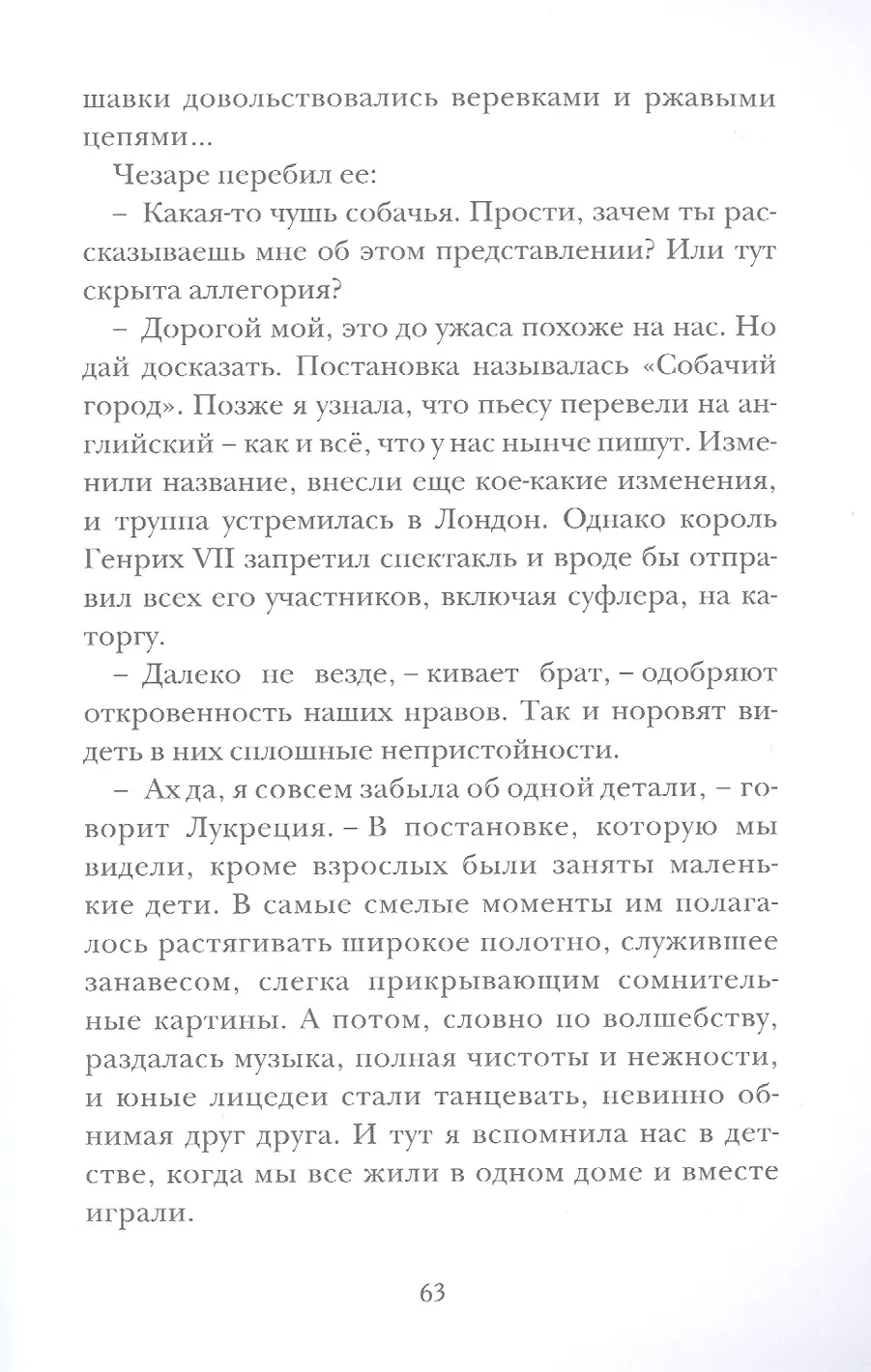 шавки довольствовались веревками и ржавыми цепями...

Чезаре перебил ее:

– Какая-то чушь собачья. Прости, зачем ты рассказываешь мне об этом представлении? Или тут скрыта аллегория?

– Дорогой мой, это до ужаса похоже на нас. Но дай досказать. Постановка называлась «Собачий город». Позже я узнала, что пьесу перевели на английский – как и всё, что у нас нынче пишут. Изменили название, внесли еще кое-какие изменения, и труппа устремилась в Лондон. Однако король Генрих VII запретил спектакль и вроде бы отправил всех его участников, включая суфлера, на каторгу.

– Далеко не везде, – кивает брат, – одобряют откровенность наших нравов. Так и норовят видеть в них сплошные непристойности.

– Ах да, я совсем забыла об одной детали, – говорит Лукреция. – В постановке, которую мы видели, кроме взрослых были заняты маленькие дети. В самые смелые моменты им полагалось растягивать широкое полотно, служившее занавесом, слегка прикрывающим сомнительные картины. А потом, словно по волшебству, раздалась музыка, полная чистоты и нежности, и юные лицедеи стали танцевать, невинно обнимая друг друга. И тут я вспомнила нас в детстве, когда мы все жили в одном доме и вместе играли.

63